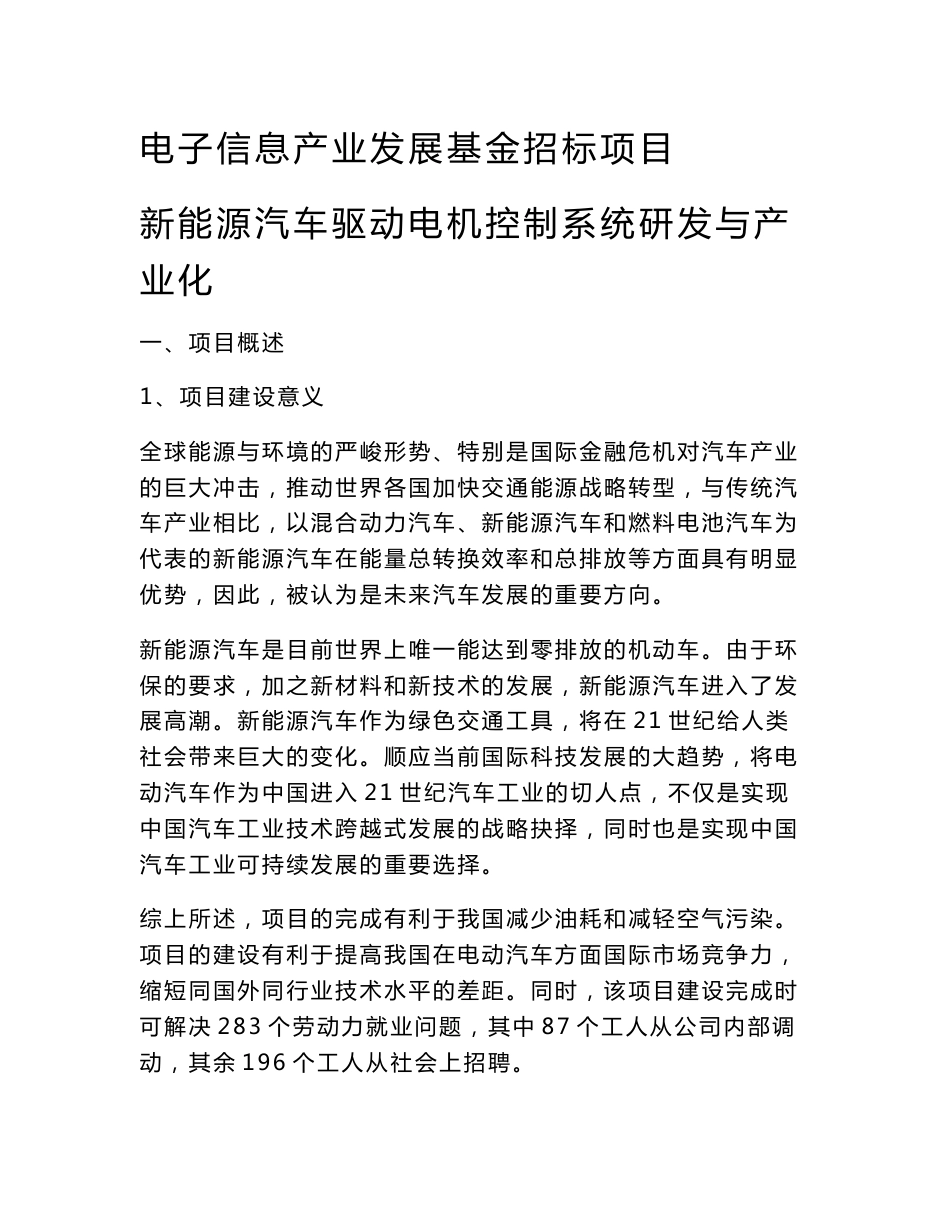 电子信息产业发展基金招标项目

新能源汽车驱动电机控制系统研发与产业化

一、项目概述

1、项目建设意义

全球能源与环境的严峻形势、特别是国际金融危机对汽车产业的巨大冲击，推动世界各国加快交通能源战略转型，与传统汽车产业相比，以混合动力汽车、新能源汽车和燃料电池汽车为代表的新能源汽车在能量总转换效率和总排放等方面具有明显优势，因此，被认为是未来汽车发展的重要方向。

新能源汽车是目前世界上唯一能达到零排放的机动车。由于环保的要求，加之新材料和新技术的发展，新能源汽车进入了发展高潮。新能源汽车作为绿色交通工具，将在 21 世纪给人类社会带来巨大的变化。顺应当前国际科技发展的大趋势，将电动汽车作为中国进入 21 世纪汽车工业的切人点，不仅是实现中国汽车工业技术跨越式发展的战略抉择，同时也是实现中国汽车工业可持续发展的重要选择。

综上所述，项目的完成有利于我国减少油耗和减轻空气污染。项目的建设有利于提高我国在电动汽车方面国际市场竞争力，缩短同国外同行业技术水平的差距。同时，该项目建设完成时可解决 283 个劳动力就业问题，其中 87 个工人从公司内部调动，其余 196 个工人从社会上招聘。